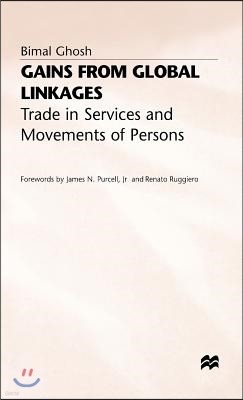 Bimal Ghosh

GAINS FROM GLOBAL LINKAGES

Trade in Services and Movements of Persons

Forewords by James N. Purcell, Jr. and Renato Ruggiero